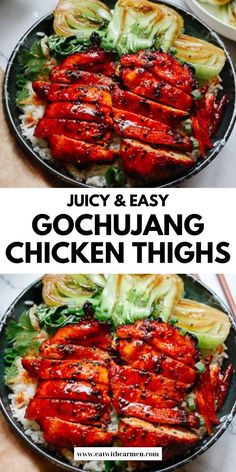 JUICY & EASY
GOCHUJANG CHICKEN THIGHS

www.eatwithcarmen.com